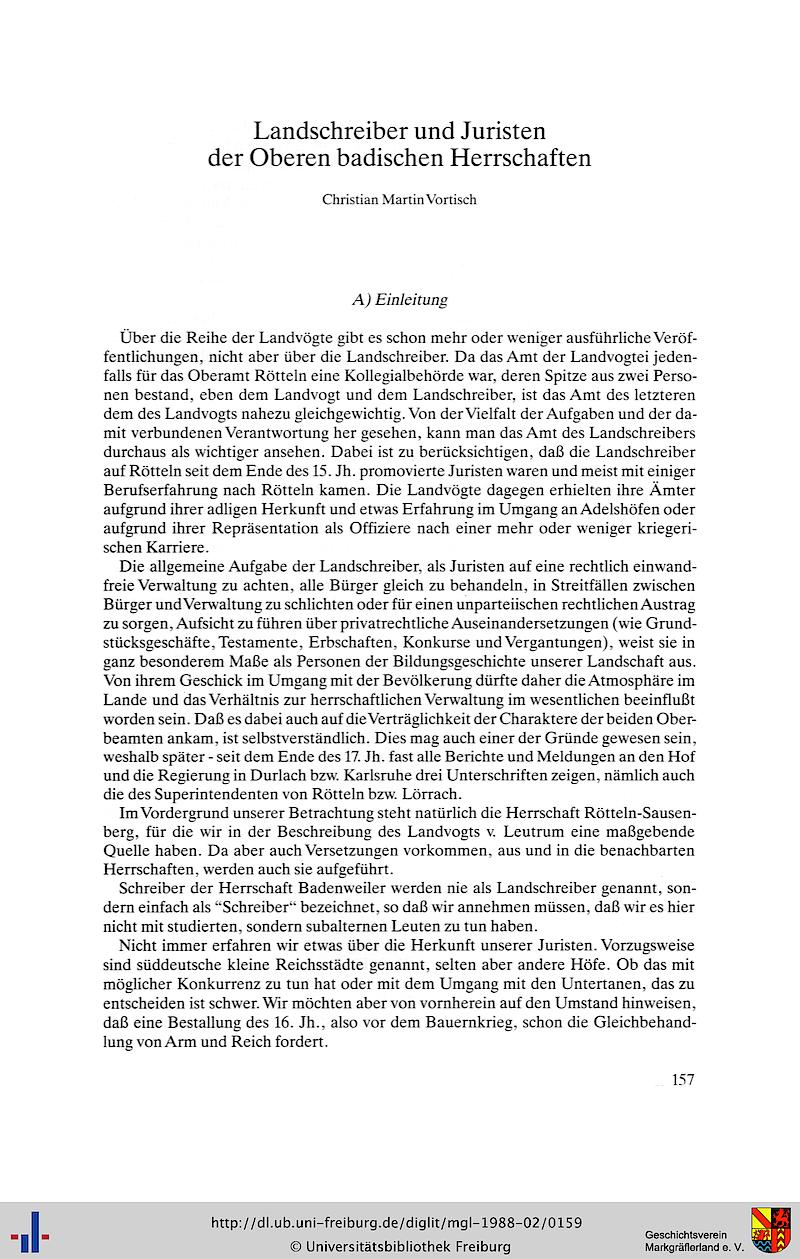 Landschreiber und Juristen der Oberen badischen Herrschaften

Christian Martin Vortisch

A) Einleitung

Über die Reihe der Landvögte gibt es schon mehr oder weniger ausführliche Veröffentlichungen, nicht aber über die Landschreiber. Da das Amt der Landvogtei jedenfalls für das Oberamt Rötteln eine Kollegialbehörde war, deren Spitze aus zwei Personen bestand, eben dem Landvogt und dem Landschreiber, ist das Amt des letzteren dem des Landvogts nahezu gleichgewichtig. Von der Vielfalt der Aufgaben und der damit verbundenen Verantwortung her gesehen, kann man das Amt des Landschreibers durchaus als wichtiger ansehen. Dabei ist zu berücksichtigen, daß die Landschreiber auf Rötteln seit dem Ende des 15. Jh. promovierte Juristen waren und meist mit einiger Berufserfahrung nach Rötteln kamen. Die Landvögte dagegen erhielten ihre Ämter aufgrund ihrer adligen Herkunft und etwas Erfahrung im Umgang an Adelshöfen oder aufgrund ihrer Repräsentation als Offiziere nach einer mehr oder weniger kriegerischen Karriere.

Die allgemeine Aufgabe der Landschreiber, als Juristen auf eine rechtlich einwandfreie Verwaltung zu achten, alle Bürger gleich zu behandeln, in Streitfällen zwischen Bürger und Verwaltung zu schlichten oder für einen unparteiischen rechtlichen Austrag zu sorgen, Aufsicht zu führen über privatrechtliche Auseinandersetzungen (wie Grundstücksgeschäfte, Testamente, Erbschaften, Konkurse und Vergantungen), weist sie in ganz besonderem Maße als Personen der Bildungsgeschichte unserer Landschaft aus. Von ihrem Geschick im Umgang mit der Bevölkerung dürfte daher die Atmosphäre im Lande und das Verhältnis zur herrschaftlichen Verwaltung im wesentlichen beeinflußt worden sein. Daß es dabei auch auf die Verträglichkeit der Charaktere der beiden Oberbeamten ankam, ist selbstverständlich. Dies mag auch einer der Gründe gewesen sein, weshalb später - seit dem Ende des 17. Jh. fast alle Berichte und Meldungen an den Hof und die Regierung in Durlach bzw. Karlsruhe drei Unterschriften zeigen, nämlich auch die des Superintendenten von Rötteln bzw. Lörrach.

Im Vordergrund unserer Betrachtung steht natürlich die Herrschaft Rötteln-Sausenberg, für die wir in der Beschreibung des Landvogts v. Leutrum eine maßgebende Quelle haben. Da aber auch Versetzungen vorkommen, aus und in die benachbarten Herrschaften, werden auch sie aufgeführt.

Schreiber der Herrschaft Badenweiler werden nie als Landschreiber genannt, sondern einfach als "Schreiber" bezeichnet, so daß wir annehmen müssen, daß wir es hier nicht mit studierten, sondern subalternen Leuten zu tun haben.

Nicht immer erfahren wir etwas über die Herkunft unserer Juristen. Vorzugsweise sind süddeutsche kleine Reichsstädte genannt, selten aber andere Höfe. Ob das mit möglicher Konkurrenz zu tun hat oder mit dem Umgang mit den Untertanen, das zu entscheiden ist schwer. Wir möchten aber von vornherein auf den Umstand hinweisen, daß eine Bestallung des 16. Jh., also vor dem Bauernkrieg, schon die Gleichbehandlung von Arm und Reich fordert.

157

http://dl.ub.uni-freiburg.de/diglit/mgl-1988-02/0159
© Universitätsbibliothek Freiburg

Geschichtsverein Markgräflerland e. V.